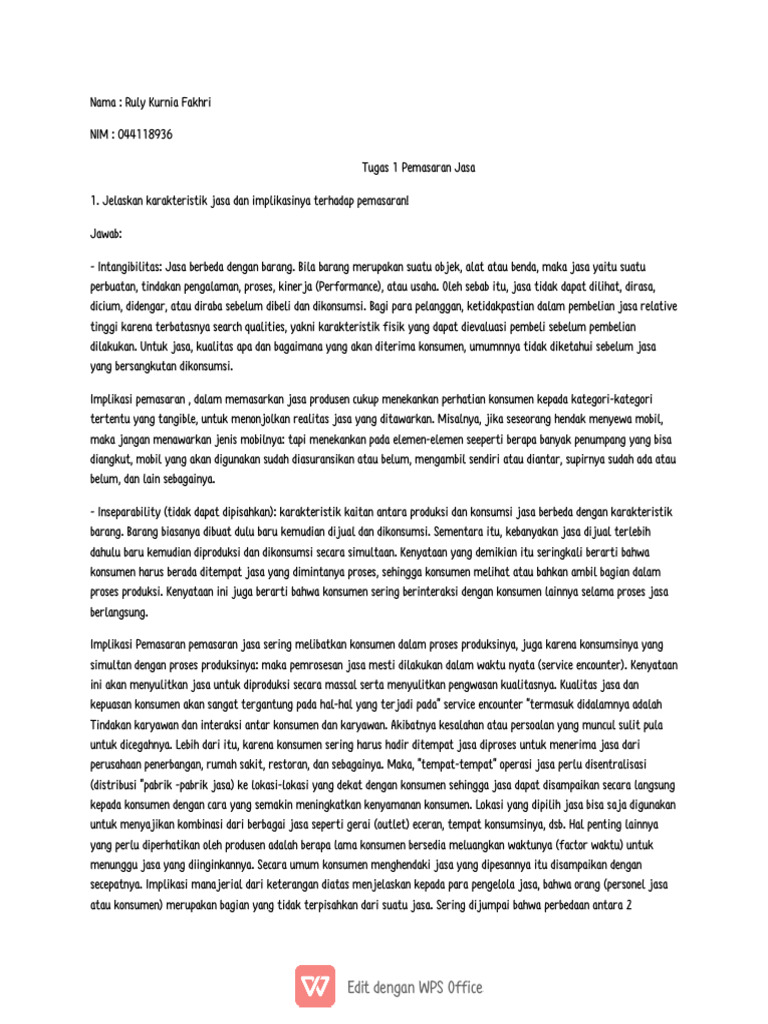 Nama : Ruly Kurnia Fakhri

NIM : 044118936

Tugas 1 Pemasaran Jasa

1. Jelaskan karakteristik jasa dan implikasinya terhadap pemasaran!

Jawab:

- Intangibilitas: Jasa berbeda dengan barang. Bila barang merupakan suatu objek, alat atau benda, maka jasa yaitu suatu perbuatan, tindakan pengalaman, proses, kinerja (Performance), atau usaha. Oleh sebab itu, jasa tidak dapat dilihat, dirasa, dicium, didengar, atau diraba sebelum dibeli dan dikonsumsi. Bagi para pelanggan, ketidakpastian dalam pembelian jasa relative tinggi karena terbatasnya search qualities, yakni karakteristik fisik yang dapat dievaluasi pembeli sebelum pembelian dilakukan. Untuk jasa, kualitas apa dan bagaimana yang akan diterima konsumen, umumnnya tidak diketahui sebelum jasa yang bersangkutan dikonsumsi.

Implikasi pemasaran , dalam memasarkan jasa produsen cukup menekankan perhatian konsumen kepada kategori-kategori tertentu yang tangible, untuk menonjolkan realitas jasa yang ditawarkan. Misalnya, jika seseorang hendak menyewa mobil, maka jangan menawarkan jenis mobilnya: tapi menekankan pada elemen-elemen seeperti berapa banyak penumpang yang bisa diangkut, mobil yang akan digunakan sudah diasuransikan atau belum, mengambil sendiri atau diantar, supirnya sudah ada atau belum, dan lain sebagainya.

- Inseparability (tidak dapat dipisahkan): karakteristik kaitan antara produksi dan konsumsi jasa berbeda dengan karakteristik barang. Barang biasanya dibuat dulu baru kemudian dijual dan dikonsumsi. Sementara itu, kebanyakan jasa dijual terlebih dahulu baru kemudian diproduksi dan dikonsumsi secara simultaan. Kenyataan yang demikian itu seringkali berarti bahwa konsumen harus berada ditempat jasa yang dimintanya proses, sehingga konsumen melihat atau bahkan ambil bagian dalam proses produksi. Kenyataan ini juga berarti bahwa konsumen sering berinteraksi dengan konsumen lainnya selama proses jasa berlangsung.

Implikasi Pemasaran pemasaran jasa sering melibatkan konsumen dalam proses produksinya, juga karena konsumsinya yang simultan dengan proses produksinya: maka pemrosesan jasa mesti dilakukan dalam waktu nyata (service encounter). Kenyataan ini akan menyulitkan jasa untuk diproduksi secara massal serta menyulitkan pengwasan kualitasnya. Kualitas jasa dan kepuasan konsumen akan sangat tergantung pada hal-hal yang terjadi pada" service encounter "termasuk didalamnya adalah Tindakan karyawan dan interaksi antar konsumen dan karyawan. Akibatnya kesalahan atau persoalan yang muncul sulit pula untuk dicegahnya. Lebih dari itu, karena konsumen sering harus hadir ditempat jasa diproses untuk menerima jasa dari perusahaan penerbangan, rumah sakit, restoran, dan sebagainya. Maka, "tempat-tempat" operasi jasa perlu disentralisasi (distribusi "pabrik -pabrik jasa) ke lokasi-lokasi yang dekat dengan konsumen sehingga jasa dapat disampaikan secara langsung kepada konsumen dengan cara yang semakin meningkatkan kenyamanan konsumen. Lokasi yang dipilih jasa bisa saja digunakan untuk menyajikan kombinasi dari berbagai jasa seperti gerai (outlet) eceran, tempat konsumsinya, dsb. Hal penting lainnya yang perlu diperhatikan oleh produsen adalah berapa lama konsumen bersedia meluangkan waktunya (factor waktu) untuk menunggu jasa yang diinginkannya. Secara umum konsumen menghendaki jasa yang dipesannya itu disampaikan dengan secepatnya. Implikasi manajerial dari keterangan diatas menjelaskan kepada para pengelola jasa, bahwa orang (personel jasa atau konsumen) merupakan bagian yang tidak terpisahkan dari suatu jasa. Sering dijumpai bahwa perbedaan antara 2

Edit dengan WPS Office